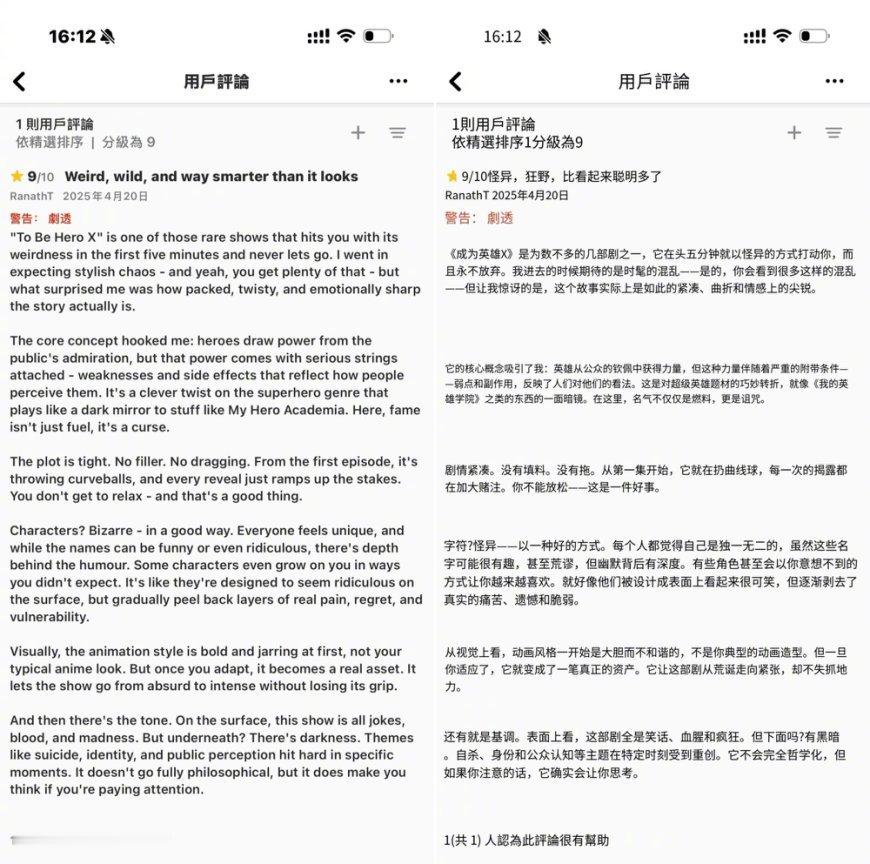 16:12

用戶評論

1 則用戶評論
依精選排序 | 分級為 9

9/10 Weird, wild, and way smarter than it looks
RanathT 2025年4月20日
警告： 劇透
"To Be Hero X" is one of those rare shows that hits you with its weirdness in the first five minutes and never lets go. I went in expecting stylish chaos - and yeah, you get plenty of that - but what surprised me was how packed, twisty, and emotionally sharp the story actually is.

The core concept hooked me: heroes draw power from the public's admiration, but that power comes with serious strings attached - weaknesses and side effects that reflect how people perceive them. It's a clever twist on the superhero genre that plays like a dark mirror to stuff like My Hero Academia. Here, fame isn't just fuel, it's a curse.

The plot is tight. No filler. No dragging. From the first episode, it's throwing curveballs, and every reveal just ramps up the stakes. You don't get to relax - and that's a good thing.

Characters? Bizarre - in a good way. Everyone feels unique, and while the names can be funny or even ridiculous, there's depth behind the humour. Some characters even grow on you in ways you didn't expect. It's like they're designed to seem ridiculous on the surface, but gradually peel back layers of real pain, regret, and vulnerability.

Visually, the animation style is bold and jarring at first, not your typical anime look. But once you adapt, it becomes a real asset. It lets the show go from absurd to intense without losing its grip.

And then there's the tone. On the surface, this show is all jokes, blood, and madness. But underneath? There's darkness. Themes like suicide, identity, and public perception hit hard in specific moments. It doesn't go fully philosophical, but it does make you think if you're paying attention.

16:12

用戶評論

1則用戶評論
依精選排序1分級為9

9/10怪异，狂野，比看起来聪明多了
RanathT 2025年4月20日
警告： 劇透

《成为英雄X》是为数不多的几部剧之一，它在头五分钟就以怪异的方式打动你，而且永不放弃。我进去的时候期待的是时髦的混乱——是的，你会看到很多这样的混乱——但让我惊讶的是，这个故事实际上是如此的紧凑、曲折和情感上的尖锐。

它的核心概念吸引了我：英雄从公众的钦佩中获得力量，但这种力量伴随着严重的附带条件——弱点和副作用，反映了人们对他们的看法。这是对超级英雄题材的巧妙转折，就像《我的英雄学院》之类的东西的一面暗镜。在这里，名气不仅仅是燃料，更是诅咒。

剧情紧凑。没有填料。没有拖。从第一集开始，它就在扔曲线球，每一次的揭露都在加大赌注。你不能放松——这是一件好事。

字符?怪异——以一种好的方式。每个人都觉得自己是独一无二的，虽然这些名字可能很有趣，甚至荒谬，但幽默背后有深度。有些角色甚至会以你意想不到的方式让你越来越喜欢。就好像他们被设计成表面上看起来很可笑，但逐渐剥去了真实的痛苦、遗憾和脆弱。

从视觉上看，动画风格一开始是大胆而不和谐的，不是你典型的动画造型。但一旦你适应了，它就变成了一笔真正的资产。它让这部剧从荒诞走向紧张，却不失抓地力。

还有就是基调。表面上看，这部剧全是笑话、血腥和疯狂。但下面吗?有黑暗。自杀、身份和公众认知等主题在特定时刻受到重创。它不会完全哲学化，但如果你注意的话，它确实会让你思考。

1(共 1) 人認為此評論很有幫助